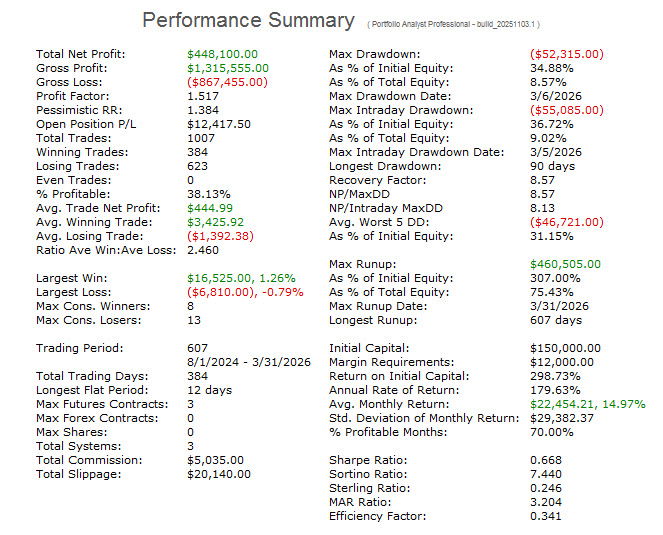 Performance Summary ( Portfolio Analyst Professional - build_20251103.1 )

Total Net Profit: $448,100.00
Gross Profit: $1,315,555.00
Gross Loss: ($867,455.00)
Profit Factor: 1.517
Pessimistic RR: 1.384
Open Position P/L $12,417.50
Total Trades: 1007
Winning Trades: 384
Losing Trades: 623
Even Trades: 0
% Profitable: 38.13%
Avg. Trade Net Profit: $444.99
Avg. Winning Trade: $3,425.92
Avg. Losing Trade: ($1,392.38)
Ratio Ave Win:Ave Loss: 2.460

Largest Win: $16,525.00, 1.26%
Largest Loss: ($6,810.00), -0.79%
Max Cons. Winners: 8
Max Cons. Losers: 13

Trading Period: 607
8/1/2024 - 3/31/2026
Total Trading Days: 384
Longest Flat Period: 12 days
Max Futures Contracts: 3
Max Forex Contracts: 0
Max Shares: 0
Total Systems: 3
Total Commission: $5,035.00
Total Slippage: $20,140.00

Max Drawdown: ($52,315.00)
As % of Initial Equity: 34.88%
As % of Total Equity: 8.57%
Max Drawdown Date: 3/6/2026
Max Intraday Drawdown: ($55,085.00)
As % of Initial Equity: 36.72%
As % of Total Equity: 9.02%
Max Intraday Drawdown Date: 3/5/2026
Longest Drawdown: 90 days
Recovery Factor: 8.57
NP/MaxDD 8.57
NP/Intraday MaxDD 8.13
Avg. Worst 5 DD: ($46,721.00)
As % of Initial Equity: 31.15%

Max Runup: $460,505.00
As % of Initial Equity: 307.00%
As % of Total Equity: 75.43%
Max Runup Date: 3/31/2026
Longest Runup: 607 days

Initial Capital: $150,000.00
Margin Requirements: $12,000.00
Return on Initial Capital: 298.73%
Annual Rate of Return: 179.63%
Avg. Monthly Return: $22,454.21, 14.97%
Std. Deviation of Monthly Return: $29,382.37
% Profitable Months: 70.00%

Sharpe Ratio: 0.668
Sortino Ratio: 7.440
Sterling Ratio: 0.246
MAR Ratio: 3.204
Efficiency Factor: 0.341